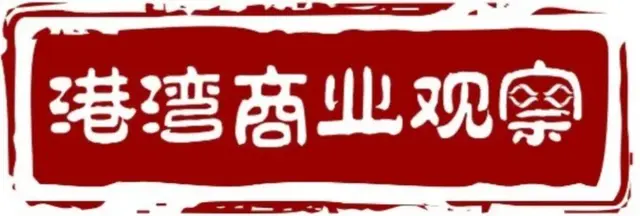 港湾商业观察